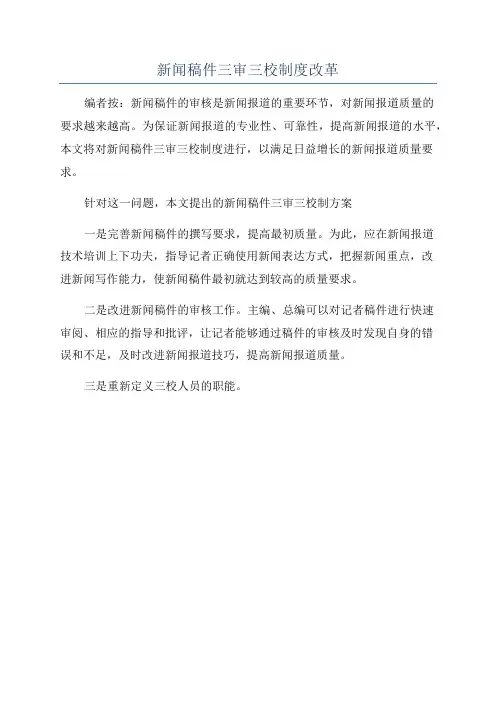 新闻稿件三审三校制度改革

编者按：新闻稿件的审核是新闻报道的重要环节，对新闻报道质量的要求越来越高。为保证新闻报道的专业性、可靠性，提高新闻报道的水平，本文将对新闻稿件三审三校制度进行，以满足日益增长的新闻报道质量要求。

针对这一问题，本文提出的新闻稿件三审三校制方案

一是完善新闻稿件的撰写要求，提高最初质量。为此，应在新闻报道技术培训上下功夫，指导记者正确使用新闻表达方式，把握新闻重点，改进新闻写作能力，使新闻稿件最初就达到较高的质量要求。

二是改进新闻稿件的审核工作。主编、总编可以对记者稿件进行快速审阅、相应的指导和批评，让记者能够通过稿件的审核及时发现自身的错误和不足，及时改进新闻报道技巧，提高新闻报道质量。

三是重新定义三校人员的职能。